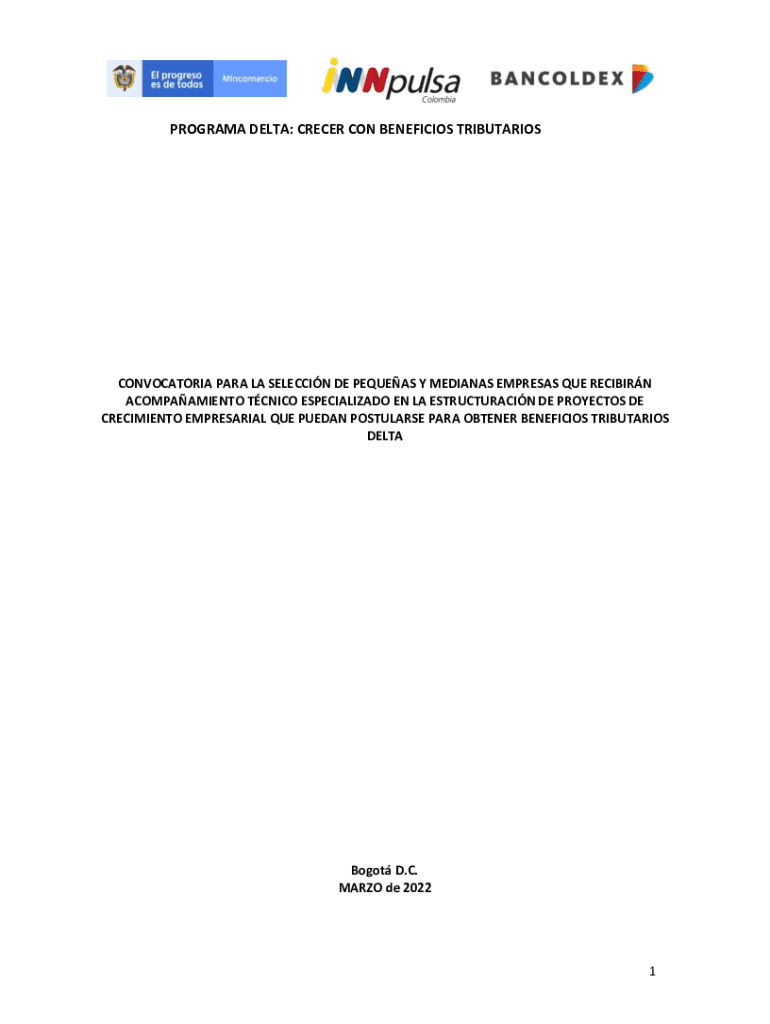 El progreso es de todos
Mincomercio

iNNpulsa
Colombia

BANCOLDEX

PROGRAMA DELTA: CRECER CON BENEFICIOS TRIBUTARIOS

CONVOCATORIA PARA LA SELECCIÓN DE PEQUEÑAS Y MEDIANAS EMPRESAS QUE RECIBIRÁN ACOMPAÑAMIENTO TÉCNICO ESPECIALIZADO EN LA ESTRUCTURACIÓN DE PROYECTOS DE CRECIMIENTO EMPRESARIAL QUE PUEDAN POSTULARSE PARA OBTENER BENEFICIOS TRIBUTARIOS DELTA

Bogotá D.C.
MARZO de 2022

1